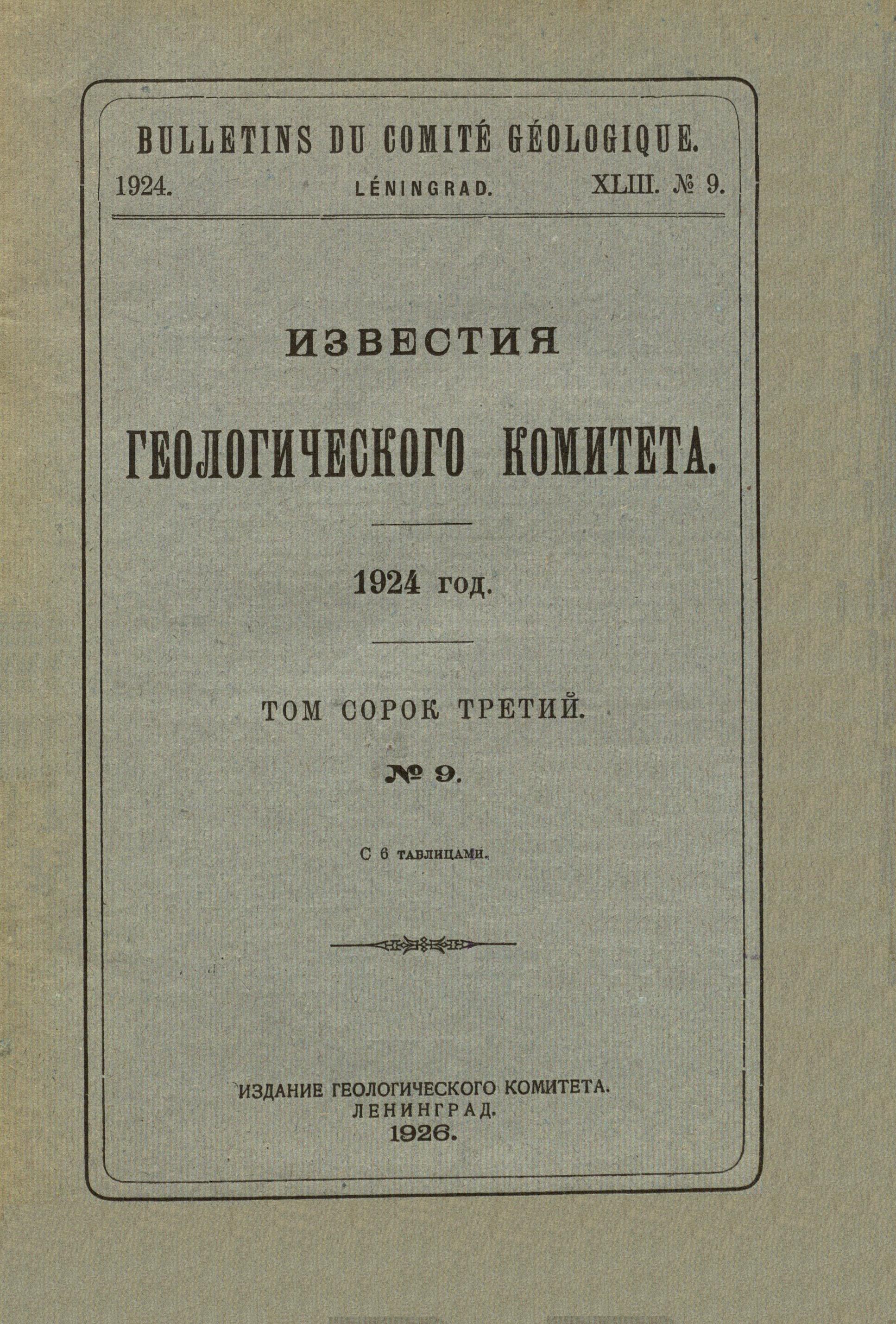 BULLETINS DU COMITÉ GÉOLOGIQUE.

1924. LÉNINGRAD. XLIII. № 9.

ИЗВЕСТИЯ

ГЕОЛОГИЧЕСКОГО КОМИТЕТА.

1924 год.

ТОМ СОРОК ТРЕТИЙ.

№ 9.

С 6 таблицами.

ИЗДАНИЕ ГЕОЛОГИЧЕСКОГО КОМИТЕТА.
ЛЕНИНГРАД.
1926.